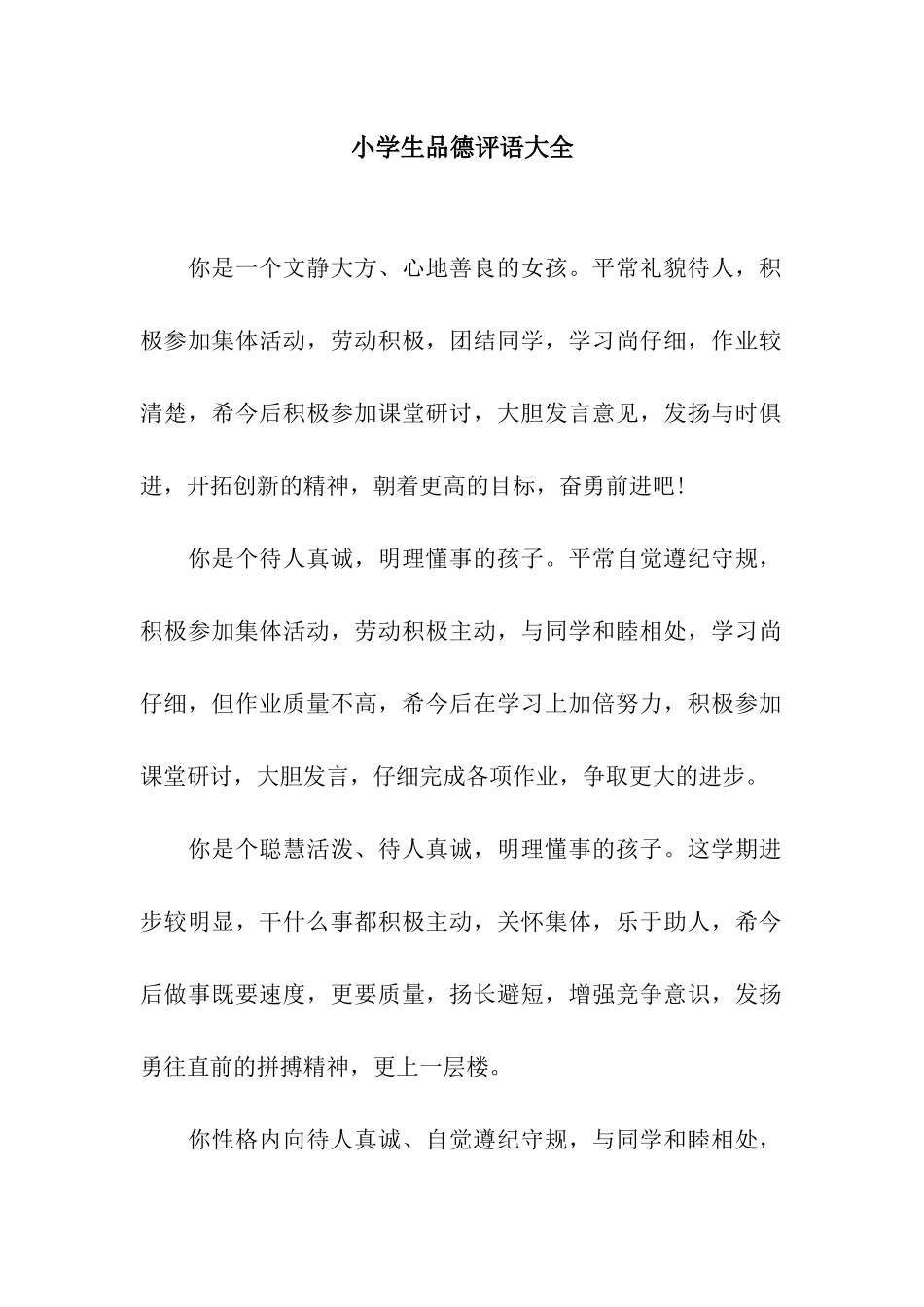 小学生品德评语大全

你是一个文静大方、心地善良的女孩。平常礼貌待人，积极参加集体活动，劳动积极，团结同学，学习尚仔细，作业较清楚，希今后积极参加课堂研讨，大胆发言意见，发扬与时俱进，开拓创新的精神，朝着更高的目标，奋勇前进吧!

你是个待人真诚，明理懂事的孩子。平常自觉遵纪守规，积极参加集体活动，劳动积极主动，与同学和睦相处，学习尚仔细，但作业质量不高，希今后在学习上加倍努力，积极参加课堂研讨，大胆发言，仔细完成各项作业，争取更大的进步。

你是个聪慧活泼、待人真诚，明理懂事的孩子。这学期进步较明显，干什么事都积极主动，关怀集体，乐于助人，希今后做事既要速度，更要质量，扬长避短，增强竞争意识，发扬勇往直前的拼搏精神，更上一层楼。

你性格内向待人真诚、自觉遵纪守规，与同学和睦相处，